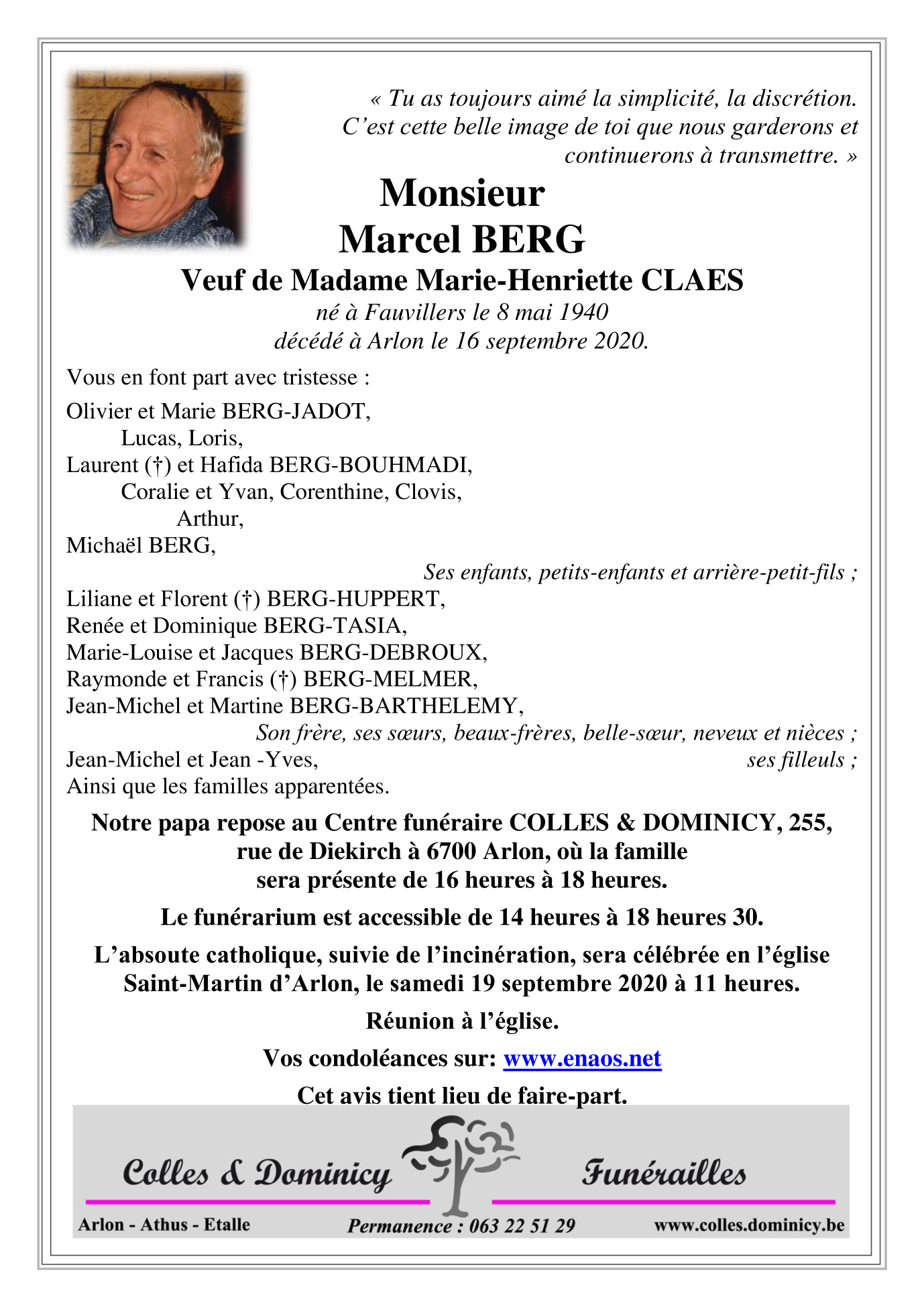 « Tu as toujours aimé la simplicité, la discrétion. C'est cette belle image de toi que nous garderons et continuerons à transmettre. »

Monsieur
Marcel BERG

Veuf de Madame Marie-Henriette CLAES
né à Fauvillers le 8 mai 1940
décédé à Arlon le 16 septembre 2020.

Vous en font part avec tristesse :

Olivier et Marie BERG-JADOT,
Lucas, Loris,
Laurent (†) et Hafida BERG-BOUHMADI,
Coralie et Yvan, Corenthine, Clovis,
Arthur,
Michaël BERG,
Ses enfants, petits-enfants et arrière-petit-fils ;
Liliane et Florent (†) BERG-HUPPERT,
Renée et Dominique BERG-TASIA,
Marie-Louise et Jacques BERG-DEBROUX,
Raymonde et Francis (†) BERG-MELMER,
Jean-Michel et Martine BERG-BARTHELEMY,
Son frère, ses sœurs, beaux-frères, belle-sœur, neveux et nièces ;
Jean-Michel et Jean -Yves, ses filleuls ;
Ainsi que les familles apparentées.

Notre papa repose au Centre funéraire COLLES & DOMINICY, 255, rue de Diekirch à 6700 Arlon, où la famille sera présente de 16 heures à 18 heures.

Le funérarium est accessible de 14 heures à 18 heures 30.

L'absoute catholique, suivie de l'incinération, sera célébrée en l'église Saint-Martin d'Arlon, le samedi 19 septembre 2020 à 11 heures.

Réunion à l'église.

Vos condoléances sur: www.enaos.net

Cet avis tient lieu de faire-part.

Colles & Dominicy Funérailles

Arlon - Athus - Etalle Permanence : 063 22 51 29 www.colles.dominicy.be